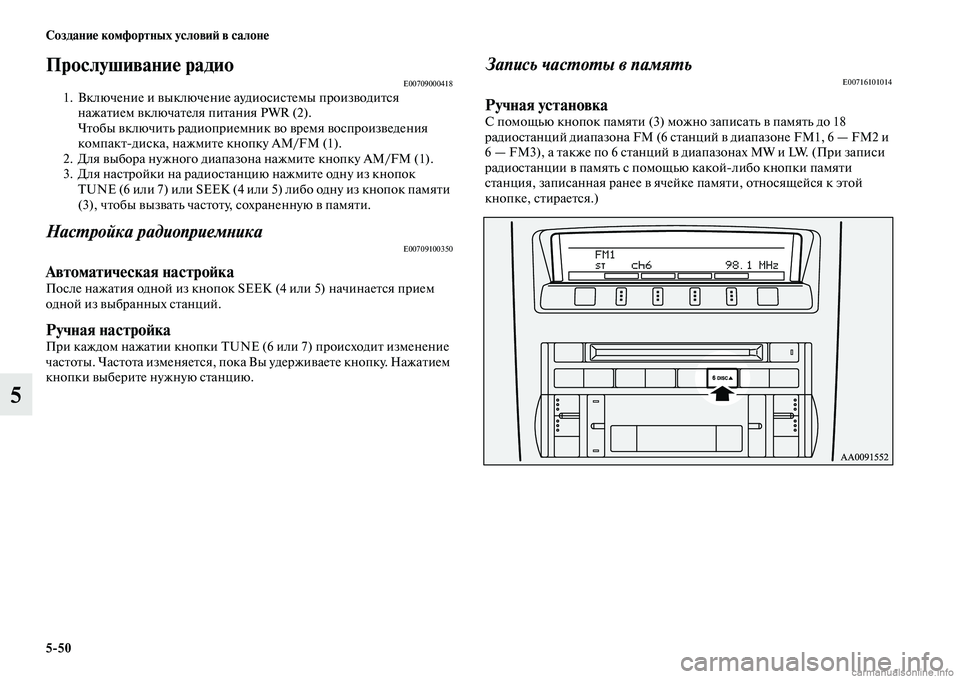 Создание комфортных условий в салоне

Прослушивание радио

E00709000418

1. Включение и выключение аудиосистемы производится нажатием включателя питания PWR (2).
Чтобы включить радиоприемник во время воспроизведения компакт-диска, нажмите кнопку AM/FM (1).
2. Для выбора нужного диапазона нажмите кнопку AM/FM (1).
3. Для настройки на радиостанцию нажмите одну из кнопок TUNE (6 или 7) или SEEK (4 или 5) либо одну из кнопок памяти (3), чтобы вызвать частоту, сохраненную в памяти.

Настройка радиоприемника

E00709100350

Автоматическая настройка
После нажатия одной из кнопок SEEK (4 или 5) начинается прием одной из выбранных станций.

Ручная настройка
При каждом нажатии кнопки TUNE (6 или 7) происходит изменение частоты. Частота изменяется, пока Вы удерживаете кнопку. Нажатием кнопки выберите нужную станцию.

5

Запись частоты в память

E00716101014

Ручная установка
С помощью кнопок памяти (3) можно записать в память до 18 радиостанций диапазона FM (6 станций в диапазоне FM1, 6 — FM2 и 6 — FM3), а также по 6 станций в диапазонах MW и LW. (При записи радиостанции в память с помощью какой-либо кнопки памяти станция, записанная ранее в ячейке памяти, относящейся к этой кнопке, стирается.)

FM1
ST ch6 98.1 MHz

6 DISC▲

AA0091552

5-50

carmanualsonline.info